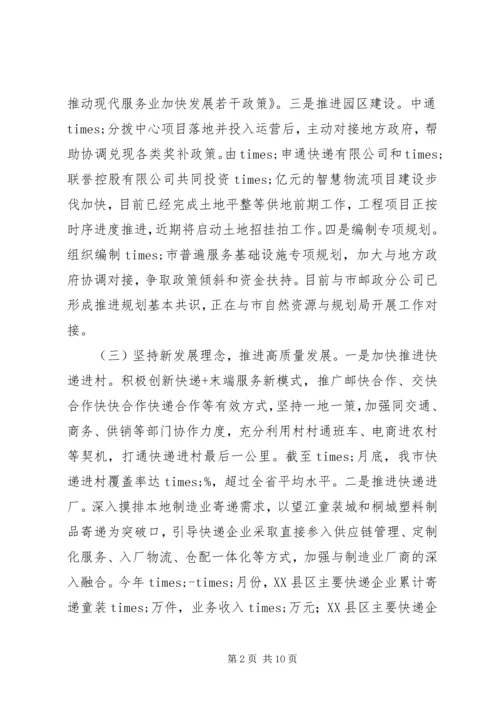 推动现代服务业加快发展若干政策》。三是推进园区建设。中通times;分拨中心项目落地并投入运营后，主动对接地方政府，帮助协调兑现各类奖补政策。由times;申通快递有限公司和times;联誉控股有限公司共同投资times;亿元的智慧物流项目建设步伐加快，目前已经完成土地平整等供地前期工作，工程项目正按时序进度推进，近期将启动土地招挂拍工作。四是编制专项规划。组织编制times;市普遍服务基础设施专项规划，加大与地方政府协调对接，争取政策倾斜和资金扶持。目前与市邮政分公司已形成推进规划基本共识，正在与市自然资源与规划局开展工作对接。

（三）坚持新发展理念，推进高质量发展。一是加快推进快递进村。积极创新快递+末端服务新模式，推广邮快合作、交快合作快快合作快递合作等有效方式，坚持一地一策，加强同交通、商务、供销等部门协作力度，充分利用村村通班车、电商进农村等契机，打通快递进村最后一公里。截至times;月底，我市快递进村覆盖率达times;%，超过全省平均水平。二是推进快递进厂。深入摸排本地制造业寄递需求，以望江童装城和桐城塑料制品寄递为突破口，引导快递企业采取直接参入供应链管理、定制化服务、入厂物流、仓配一体化等方式，加强与制造业厂商的深入融合。今年times;-times;月份，XX县区主要快递企业累计寄递童装times;万件，业务收入times;万元；XX县区主要快递企

第2页 共10页